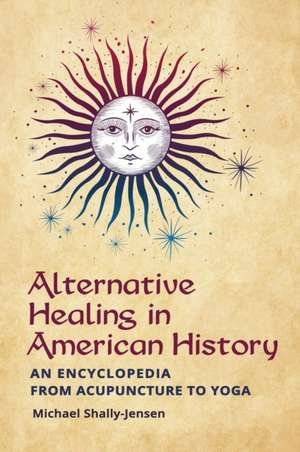 Alternative Healing in American History

AN ENCYCLOPEDIA FROM ACUPUNCTURE TO YOGA

Michael Shally-Jensen